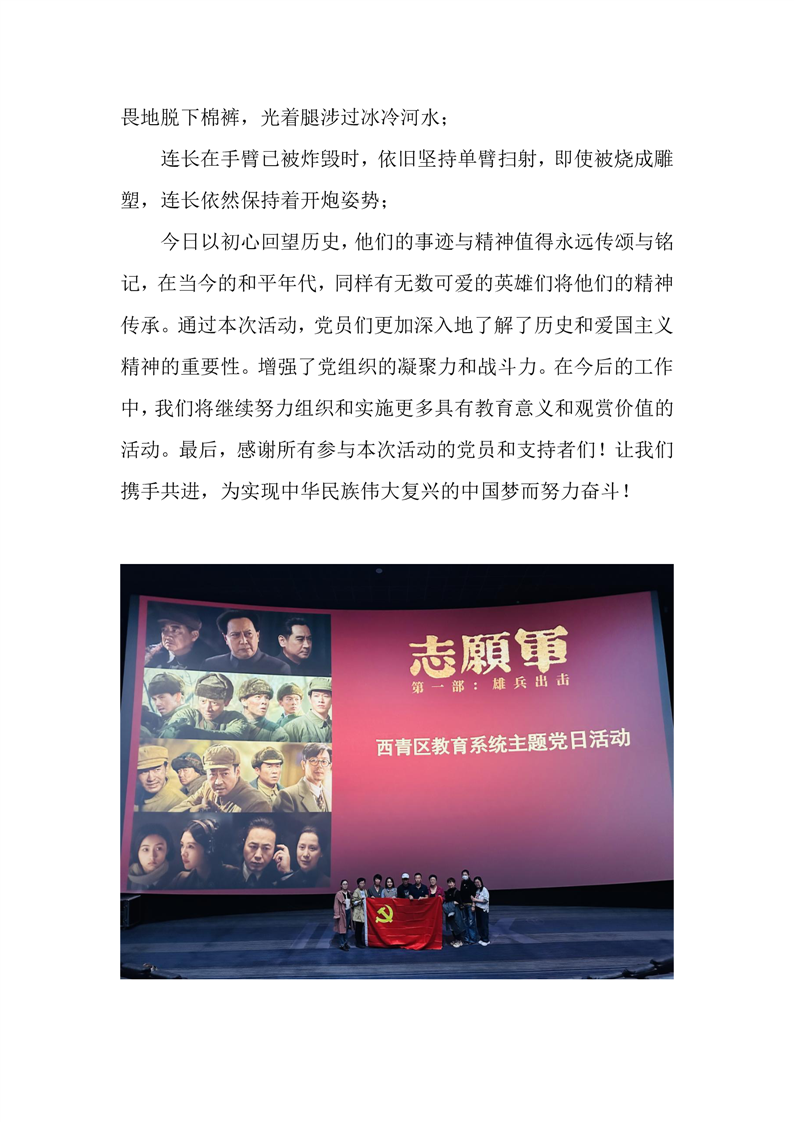 畏地脱下棉裤，光着腿涉过冰冷河水；

连长在手臂已被炸毁时，依旧坚持单臂扫射，即使被烧成雕塑，连长依然保持着开炮姿势；

今日以初心回望历史，他们的事迹与精神值得永远传颂与铭记，在当今的和平年代，同样有无数可爱的英雄们将他们的精神传承。通过本次活动，党员们更加深入地了解了历史和爱国主义精神的重要性。增强了党组织的凝聚力和战斗力。在今后的工作中，我们将继续努力组织和实施更多具有教育意义和观赏价值的活动。最后，感谢所有参与本次活动的党员和支持者们！让我们携手共进，为实现中华民族伟大复兴的中国梦而努力奋斗！

志願軍
第一部：雄兵出击

西青区教育系统主题党日活动